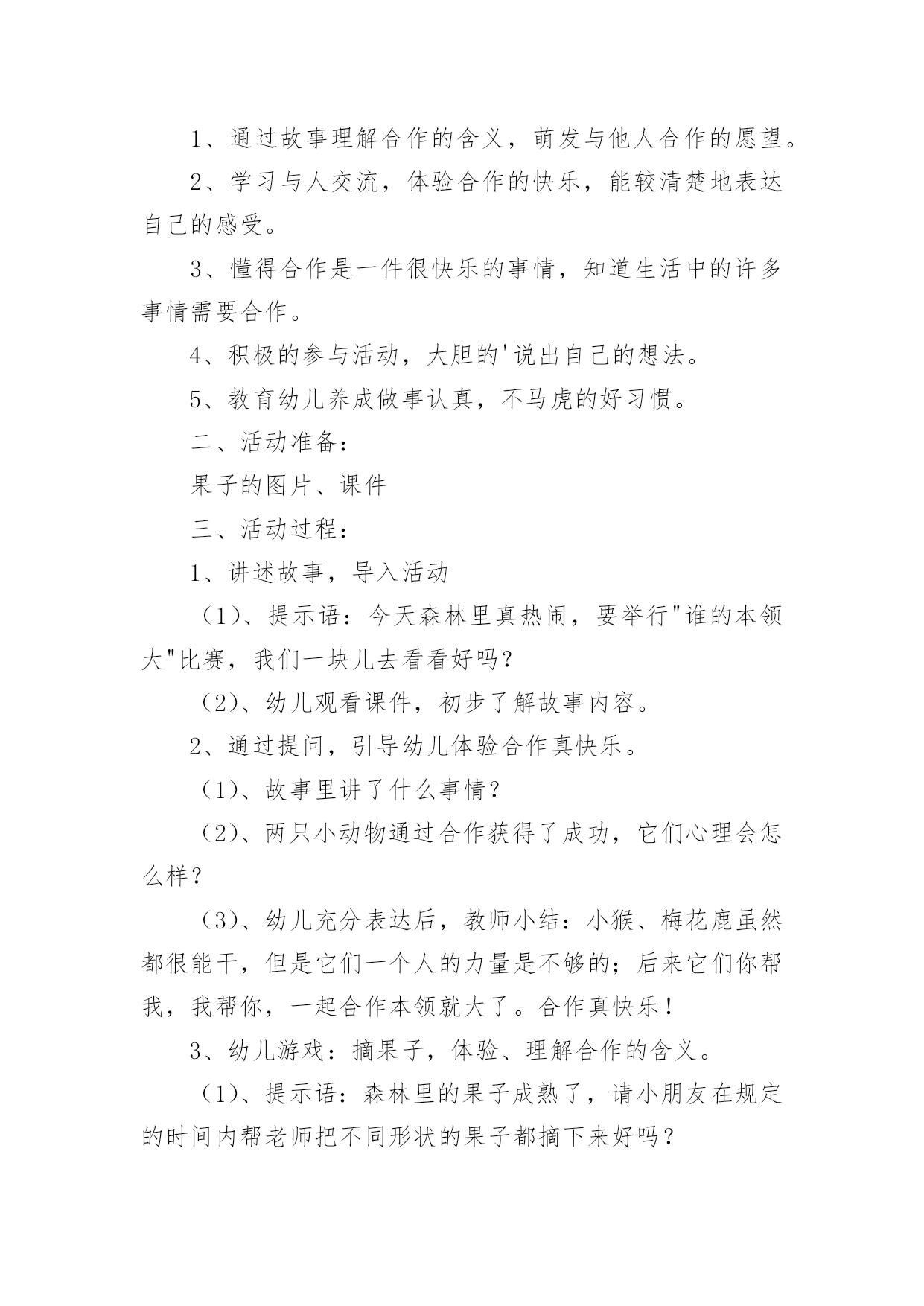 1、通过故事理解合作的含义，萌发与他人合作的愿望。

2、学习与人交流，体验合作的快乐，能较清楚地表达自己的感受。

3、懂得合作是一件很快乐的事情，知道生活中的许多事情需要合作。

4、积极的参与活动，大胆的'说出自己的想法。

5、教育幼儿养成做事认真，不马虎的好习惯。

二、活动准备：

果子的图片、课件

三、活动过程：

1、讲述故事，导入活动

（1）、提示语：今天森林里真热闹，要举行"谁的本领大"比赛，我们一块儿去看看好吗？

（2）、幼儿观看课件，初步了解故事内容。

2、通过提问，引导幼儿体验合作真快乐。

（1）、故事里讲了什么事情？

（2）、两只小动物通过合作获得了成功，它们心理会怎么样？

（3）、幼儿充分表达后，教师小结：小猴、梅花鹿虽然都很能干，但是它们一个人的力量是不够的；后来它们你帮我，我帮你，一起合作本领就大了。合作真快乐！

3、幼儿游戏：摘果子，体验、理解合作的含义。

（1）、提示语：森林里的果子成熟了，请小朋友在规定的时间内帮老师把不同形状的果子都摘下来好吗？